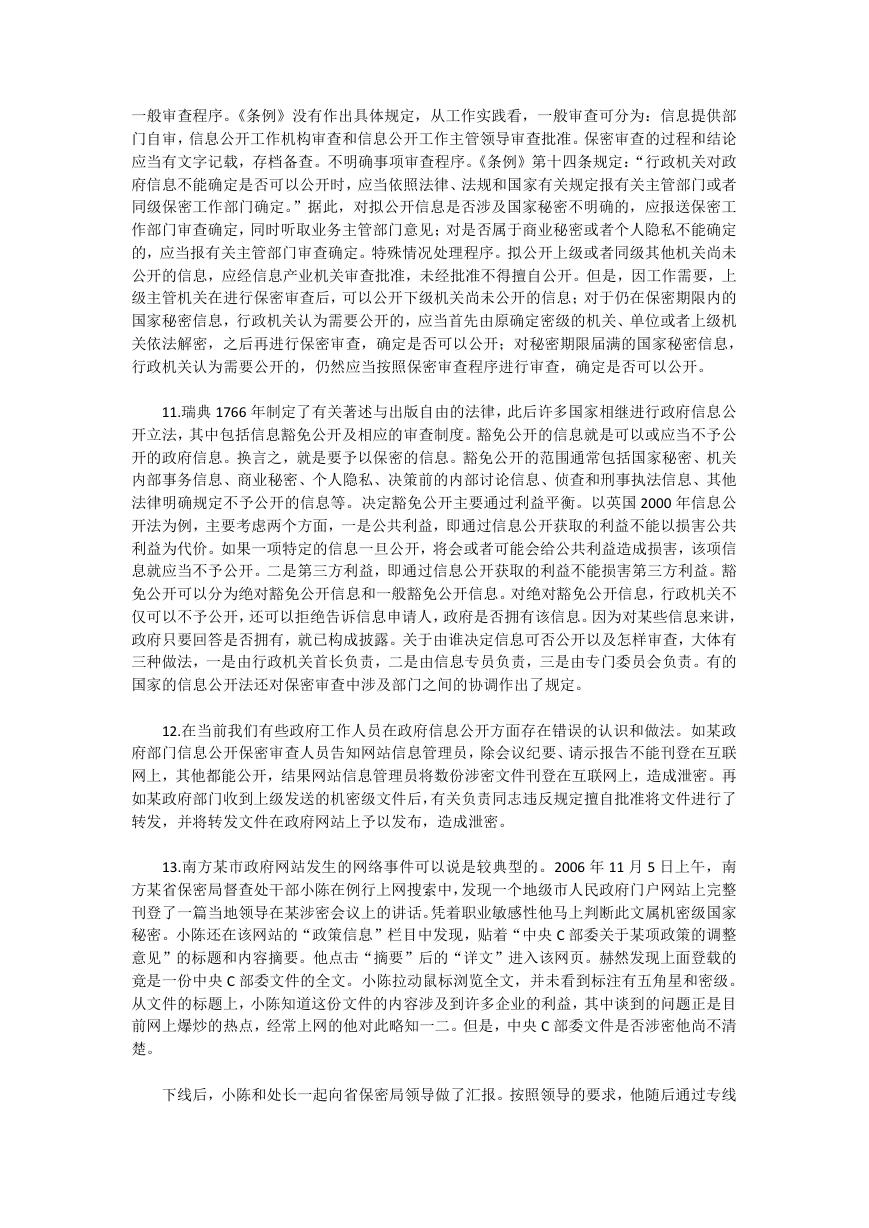 一般审查程序。《条例》没有作出具体规定，从工作实践看，一般审查可分为：信息提供部门自审，信息公开工作机构审查和信息公开工作主管领导审查批准。保密审查的过程和结论应当有文字记载，存档备查。不明确事项审查程序。《条例》第十四条规定：“行政机关对政府信息不能确定是否可以公开时，应当依照法律、法规和国家有关规定报有关主管部门或者同级保密工作部门确定。”据此，对拟公开信息是否涉及国家秘密不明确的，应报送保密工作部门审查确定，同时听取业务主管部门意见；对是否属于商业秘密或者个人隐私不能确定的，应当报有关主管部门审查确定。特殊情况处理程序。拟公开上级或者同级其他机关尚未公开的信息，应经信息产业机关审查批准，未经批准不得擅自公开。但是，因工作需要，上级主管机关在进行保密审查后，可以公开下级机关尚未公开的信息；对于仍在保密期限内的国家秘密信息，行政机关认为需要公开的，应当首先由原确定密级的机关、单位或者上级机关依法解密，之后再进行保密审查，确定是否可以公开；对秘密期限届满的国家秘密信息，行政机关认为需要公开的，仍然应当按照保密审查程序进行审查，确定是否可以公开。

11.瑞典 1766 年制定了有关著述与出版自由的法律，此后许多国家相继进行政府信息公开立法，其中包括信息豁免公开及相应的审查制度。豁免公开的信息就是可以或应当不予公开的政府信息。换言之，就是要予以保密的信息。豁免公开的范围通常包括国家秘密、机关内部事务信息、商业秘密、个人隐私、决策前的内部讨论信息、侦查和刑事执法信息、其他法律明确规定不予公开的信息等。决定豁免公开主要通过利益平衡。以英国 2000 年信息公开法为例，主要考虑两个方面，一是公共利益，即通过信息公开获取的利益不能以损害公共利益为代价。如果一项特定的信息一旦公开，将会或者可能会给公共利益造成损害，该项信息就应当不予公开。二是第三方利益，即通过信息公开获取的利益不能损害第三方利益。豁免公开可以分为绝对豁免公开信息和一般豁免公开信息。对绝对豁免公开信息，行政机关不仅可以不予公开，还可以拒绝告诉信息申请人，政府是否拥有该信息。因为对某些信息来讲，政府只要回答是否拥有，就已构成披露。关于由谁决定信息可否公开以及怎样审查，大体有三种做法，一是由行政机关首长负责，二是由信息专员负责，三是由专门委员会负责。有的国家的信息公开法还对保密审查中涉及部门之间的协调作出了规定。

12.在当前我们有些政府工作人员在政府信息公开方面存在错误的认识和做法。如某政府部门信息公开保密审查人员告知网站信息管理员，除会议纪要、请示报告不能刊登在互联网上，其他都能公开，结果网站信息管理员将数份涉密文件刊登在互联网上，造成泄密。再如某政府部门收到上级发送的机密级文件后，有关负责同志违反规定擅自批准将文件进行了转发，并将转发文件在政府网站上予以发布，造成泄密。

13.南方某市政府网站发生的网络事件可以说是较典型的。2006 年 11 月 5 日上午，南方某省保密局督查处干部小陈在例行上网搜索中，发现一个地级市人民政府门户网站上完整刊登了一篇当地领导在某涉密会议上的讲话。凭着职业敏感性他马上判断此文属机密级国家秘密。小陈还在该网站的“政策信息”栏目中发现，贴着“中央 C 部委关于某项政策的调整意见”的标题和内容摘要。他点击“摘要”后的“详文”进入该网页。赫然发现上面登载的竟是一份中央 C 部委文件的全文。小陈拉动鼠标浏览全文，并未看到标注有五角星和密级。从文件的标题上，小陈知道这份文件的内容涉及到许多企业的利益，其中谈到的问题正是目前网上爆炒的热点，经常上网的他对此略知一二。但是，中央 C 部委文件是否涉密他尚不清楚。

下线后，小陈和处长一起向省保密局领导做了汇报。按照领导的要求，他随后通过专线